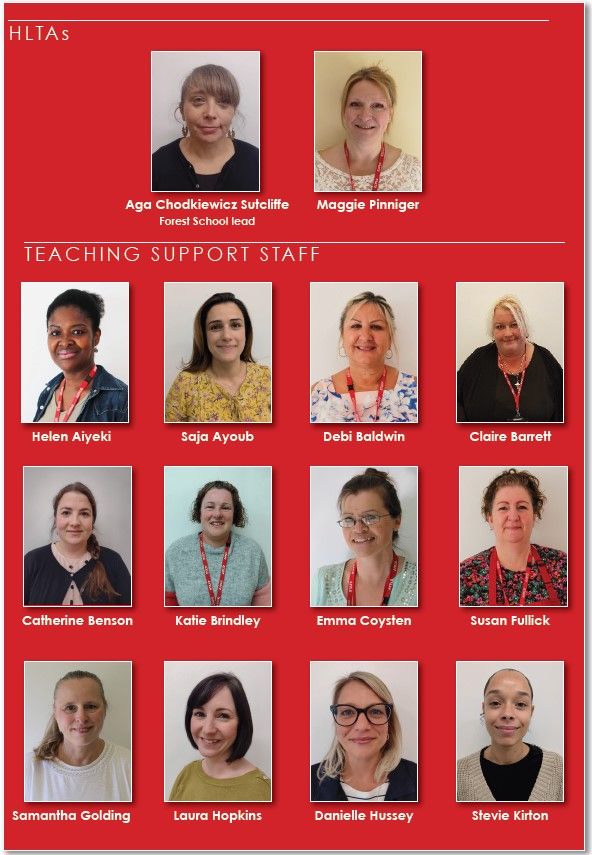 HLTAs

Aga Chodkiewicz Sutcliffe
Forest School lead

Maggie Pinniger

TEACHING SUPPORT STAFF

Helen Aiyeki

Saja Ayoub

Debi Baldwin

Claire Barrett

Catherine Benson

Katie Brindley

Emma Coysten

Susan Fullick

Samantha Golding

Laura Hopkins

Danielle Hussey

Stevie Kirton